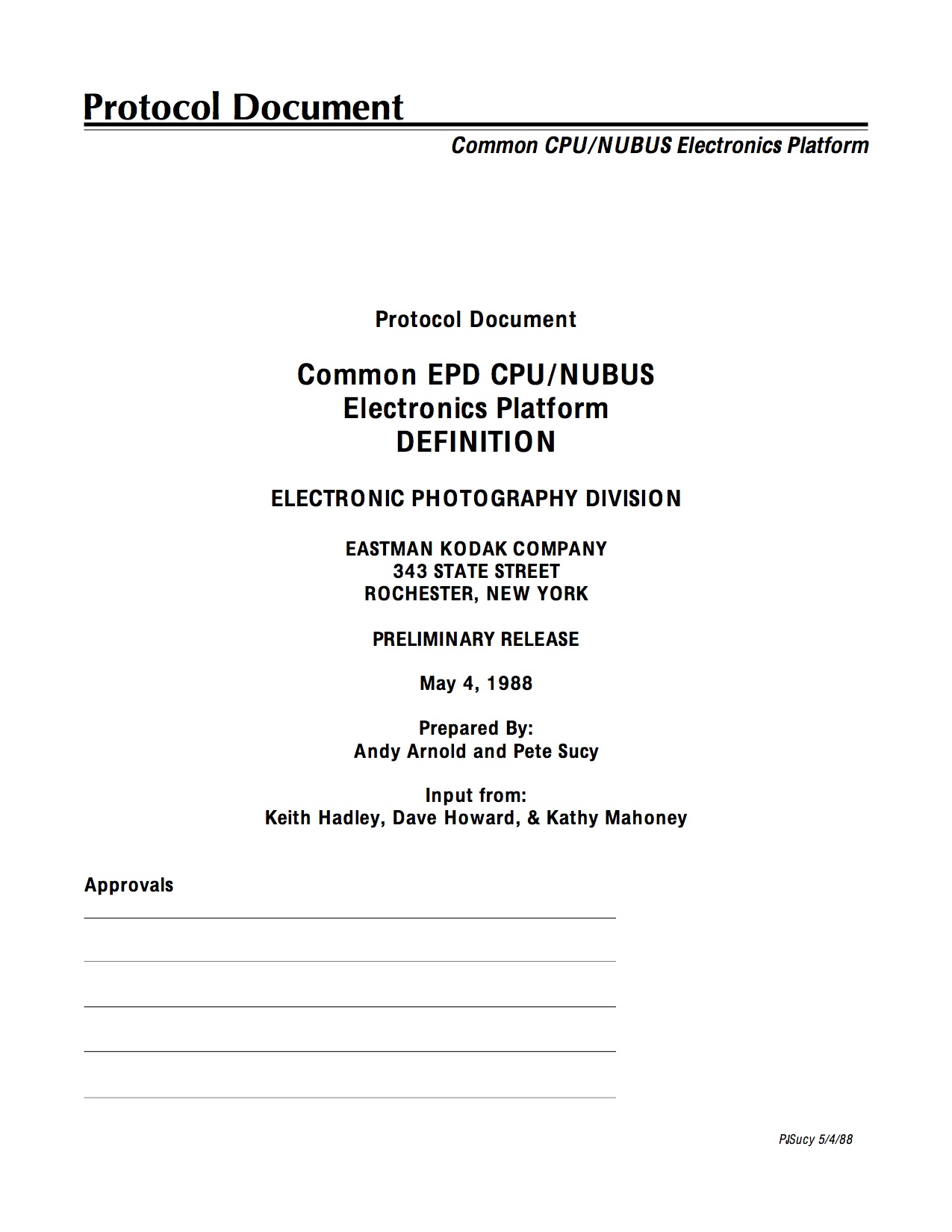 Protocol Document

Common CPU/NUBUS Electronics Platform

Protocol Document

Common EPD CPU/NUBUS
Electronics Platform
DEFINITION

ELECTRONIC PHOTOGRAPHY DIVISION

EASTMAN KODAK COMPANY
343 STATE STREET
ROCHESTER, NEW YORK

PRELIMINARY RELEASE

May 4, 1988

Prepared By:
Andy Arnold and Pete Sucy

Input from:
Keith Hadley, Dave Howard, & Kathy Mahoney

Approvals

PJSucy 5/4/88